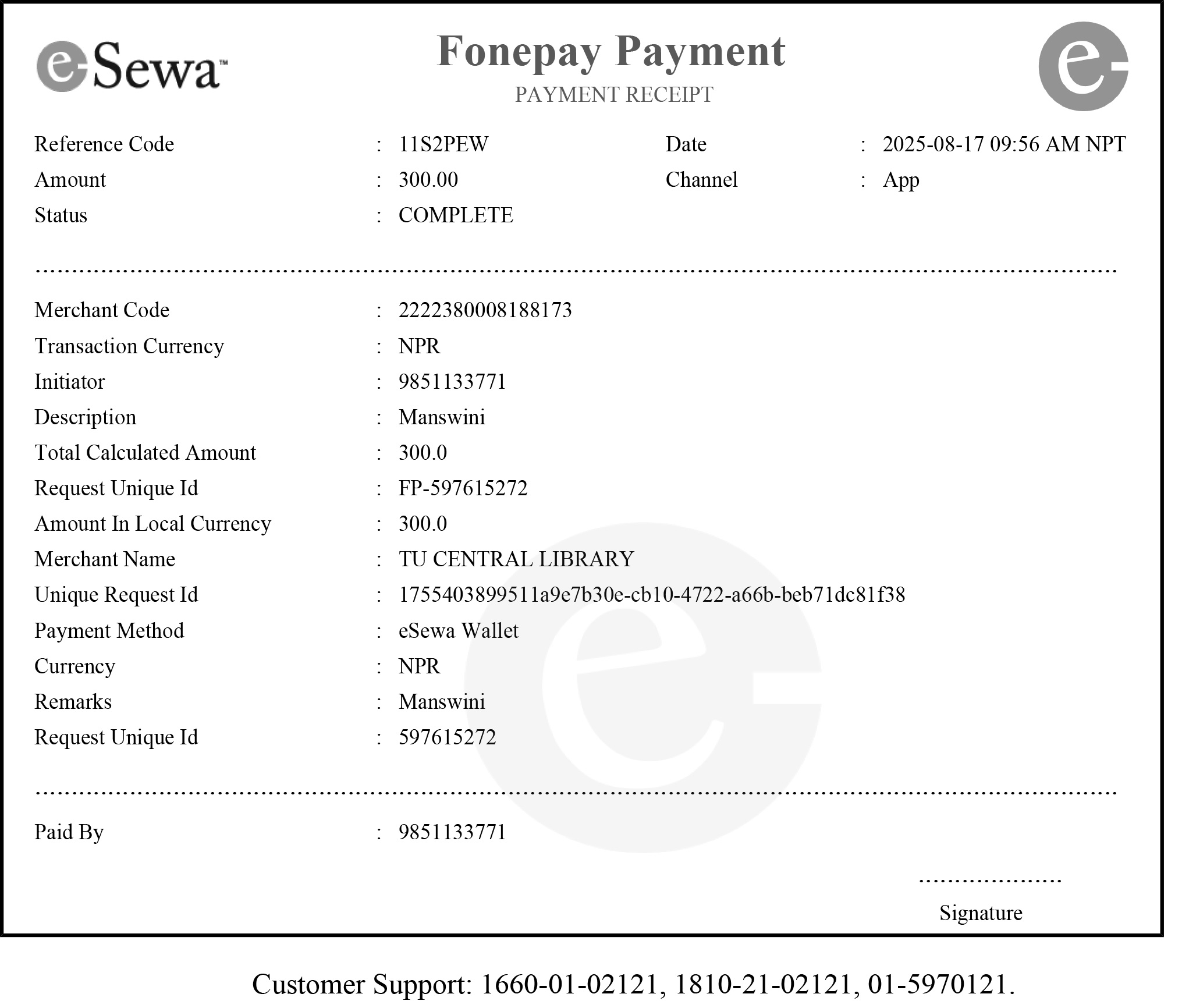 eSewa™

Fonepay Payment
PAYMENT RECEIPT

Reference Code : 11S2PEW
Date : 2025-08-17 09:56 AM NPT
Amount : 300.00
Channel : App
Status : COMPLETE

Merchant Code : 2222380008188173
Transaction Currency : NPR
Initiator : 9851133771
Description : Manswini
Total Calculated Amount : 300.0
Request Unique Id : FP-597615272
Amount In Local Currency : 300.0
Merchant Name : TU CENTRAL LIBRARY
Unique Request Id : 1755403899511a9e7b30e-cb10-4722-a66b-beb71dc81f38
Payment Method : eSewa Wallet
Currency : NPR
Remarks : Manswini
Request Unique Id : 597615272

Paid By : 9851133771

Signature

Customer Support: 1660-01-02121, 1810-21-02121, 01-5970121.